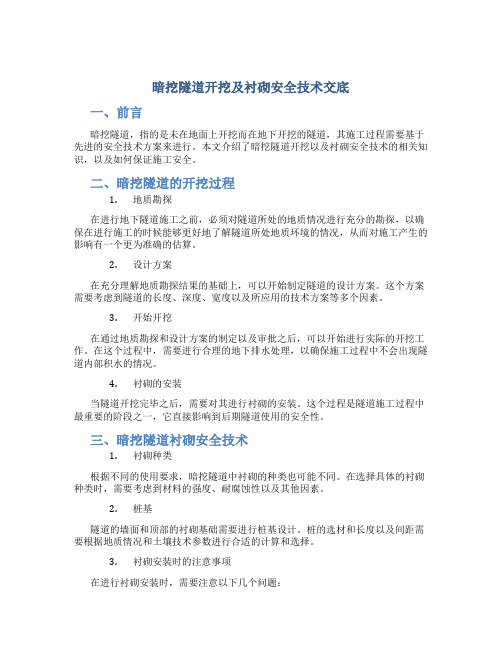 暗挖隧道开挖及衬砌安全技术交底

一、前言

暗挖隧道，指的是未在地面上开挖而在地下开挖的隧道，其施工过程需要基于先进的安全技术方案来进行。本文介绍了暗挖隧道开挖以及衬砌安全技术的相关知识，以及如何保证施工安全。

二、暗挖隧道的开挖过程

1. 地质勘探

在进行地下隧道施工之前，必须对隧道所处的地质情况进行充分的勘探，以确保在进行施工的时候能够更好地了解隧道所处地质环境的情况，从而对施工产生的影响有一个更为准确的估算。

2. 设计方案

在充分理解地质勘探结果的基础上，可以开始制定隧道的设计方案。这个方案需要考虑到隧道的长度、深度、宽度以及所应用的技术方案等多个因素。

3. 开始开挖

在通过地质勘探和设计方案的制定以及审批之后，可以开始进行实际的开挖工作。在这个过程中，需要进行合理的地下排水处理，以确保施工过程中不会出现隧道内部积水的情况。

4. 衬砌的安装

当隧道开挖完毕之后，需要对其进行衬砌的安装。这个过程是隧道施工过程中最重要的阶段之一，它直接影响到后期隧道使用的安全性。

三、暗挖隧道衬砌安全技术

1. 衬砌种类

根据不同的使用要求，暗挖隧道中衬砌的种类也可能不同。在选择具体的衬砌种类时，需要考虑到材料的强度、耐腐蚀性以及其他因素。

2. 桩基

隧道的墙面和顶部的衬砌基础需要进行桩基设计。桩的选材和长度以及间距需要根据地质情况和土壤技术参数进行合适的计算和选择。

3. 衬砌安装时的注意事项

在进行衬砌安装时，需要注意以下几个问题：